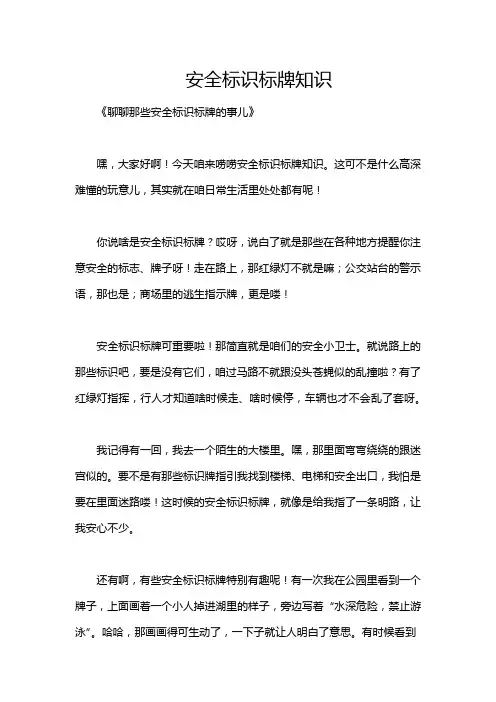 安全标识标牌知识

《聊聊那些安全标识标牌的事儿》

嘿，大家好啊！今天咱来唠唠安全标识标牌知识。这可不是什么高深难懂的玩意儿，其实就在咱日常生活里处处都有呢！

你说啥是安全标识标牌？哎呀，说白了就是那些在各种地方提醒你注意安全的标志、牌子呀！走在路上，那红绿灯不就是嘛；公交站台的警示语，那也是；商场里的逃生指示牌，更是喽！

安全标识标牌可重要啦！那简直就是咱们的安全小卫士。就说路上的那些标识吧，要是没有它们，咱过马路不就跟没头苍蝇似的乱撞啦？有了红绿灯指挥，行人才知道啥时候走、啥时候停，车辆也才不会乱了套呀。

我记得有一回，我去一个陌生的大楼里。嘿，那里面弯弯绕绕的跟迷宫似的。要不是有那些标识牌指引我找到楼梯、电梯和安全出口，我怕是要在里面迷路喽！这时候的安全标识标牌，就像是给我指了一条明路，让我安心不少。

还有啊，有些安全标识标牌特别有趣呢！有一次我在公园里看到一个牌子，上面画着一个小人掉进湖里的样子，旁边写着“水深危险，禁止游泳”。哈哈，那画画得可生动了，一下子就让人明白了意思。有时候看到